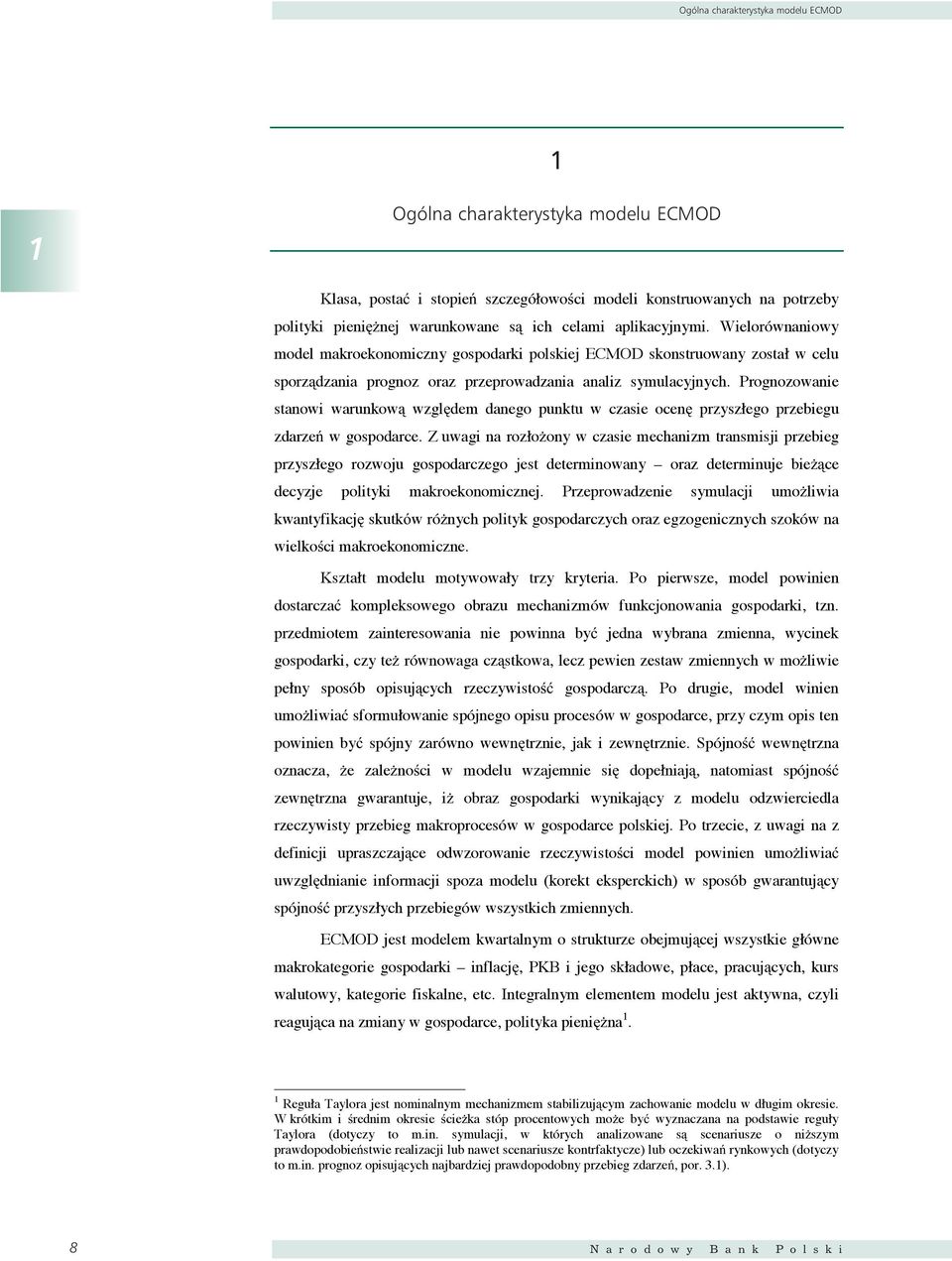 Ogólna charakterystyka modelu ECMOD

1

1

Ogólna charakterystyka modelu ECMOD

Klasa, postać i stopień szczegółowości modeli konstruowanych na potrzeby polityki pieniężnej warunkowane są ich celami aplikacyjnymi. Wielorównaniowy model makroekonomiczny gospodarki polskiej ECMOD skonstruowany został w celu sporządzania prognoz oraz przeprowadzania analiz symulacyjnych. Prognozowanie stanowi warunkową względem danego punktu w czasie ocenę przyszłego przebiegu zdarzeń w gospodarce. Z uwagi na rozłożony w czasie mechanizm transmisji przebieg przyszłego rozwoju gospodarczego jest determinowany – oraz determinuje bieżące decyzje polityki makroekonomicznej. Przeprowadzenie symulacji umożliwia kwantyfikację skutków różnych polityk gospodarczych oraz egzogenicznych szoków na wielkości makroekonomiczne.

Kształt modelu motywowały trzy kryteria. Po pierwsze, model powinien dostarczać kompleksowego obrazu mechanizmów funkcjonowania gospodarki, tzn. przedmiotem zainteresowania nie powinna być jedna wybrana zmienna, wycinek gospodarki, czy też równowaga cząstkowa, lecz pewien zestaw zmiennych w możliwie pełny sposób opisujących rzeczywistość gospodarczą. Po drugie, model winien umożliwiać sformułowanie spójnego opisu procesów w gospodarce, przy czym opis ten powinien być spójny zarówno wewnętrznie, jak i zewnętrznie. Spójność wewnętrzna oznacza, że zależności w modelu wzajemnie się dopełniają, natomiast spójność zewnętrzna gwarantuje, iż obraz gospodarki wynikający z modelu odzwierciedla rzeczywisty przebieg makroprocesów w gospodarce polskiej. Po trzecie, z uwagi na z definicji upraszczające odwzorowanie rzeczywistości model powinien umożliwiać uwzględnianie informacji spoza modelu (korekt eksperckich) w sposób gwarantujący spójność przyszłych przebiegów wszystkich zmiennych.

ECMOD jest modelem kwartalnym o strukturze obejmującej wszystkie główne makrokategorie gospodarki – inflację, PKB i jego składowe, płace, pracujących, kurs walutowy, kategorie fiskalne, etc. Integralnym elementem modelu jest aktywna, czyli reagująca na zmiany w gospodarce, polityka pieniężna$^1$.

$^1$ Reguła Taylora jest nominalnym mechanizmem stabilizującym zachowanie modelu w długim okresie. W krótkim i średnim okresie ścieżka stóp procentowych może być wyznaczana na podstawie reguły Taylora (dotyczy to m.in. symulacji, w których analizowane są scenariusze o niższym prawdopodobieństwie realizacji lub nawet scenariusze kontrfaktyczne) lub oczekiwań rynkowych (dotyczy to m.in. prognoz opisujących najbardziej prawdopodobny przebieg zdarzeń, por. 3.1).

8

Narodowy Bank Polski